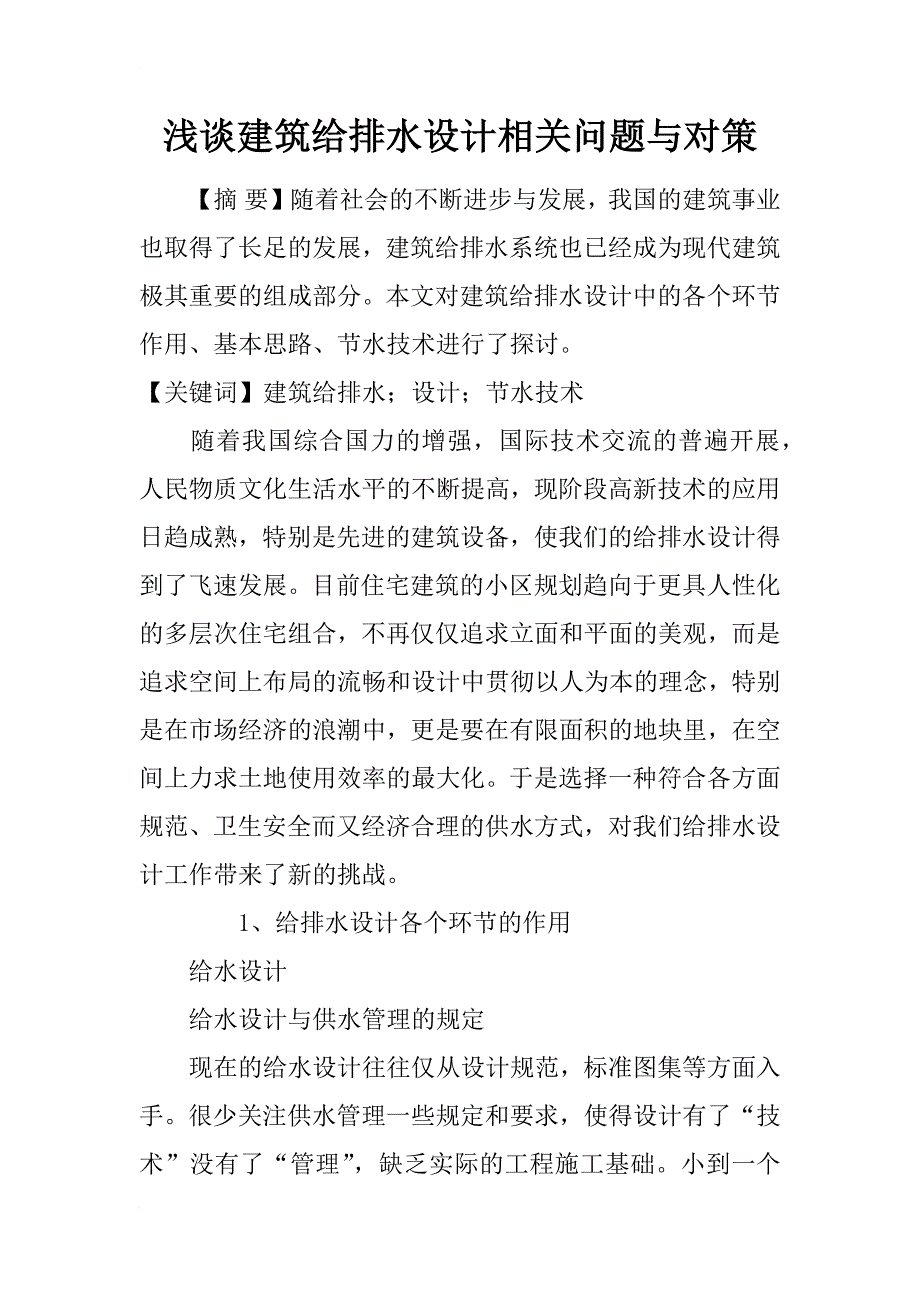 浅谈建筑给排水设计相关问题与对策

【摘 要】随着社会的不断进步与发展，我国的建筑事业也取得了长足的发展，建筑给排水系统也已经成为现代建筑极其重要的组成部分。本文对建筑给排水设计中的各个环节作用、基本思路、节水技术进行了探讨。

【关键词】建筑给排水；设计；节水技术

随着我国综合国力的增强，国际技术交流的普遍开展，人民物质文化生活水平的不断提高，现阶段高新技术的应用日趋成熟，特别是先进的建筑设备，使我们的给排水设计得到了飞速发展。目前住宅建筑的小区规划趋向于更具人性化的多层次住宅组合，不再仅仅追求立面和平面的美观，而是追求空间上布局的流畅和设计中贯彻以人为本的理念，特别是在市场经济的浪潮中，更是要在有限面积的地块里，在空间上力求土地使用效率的最大化。于是选择一种符合各方面规范、卫生安全而又经济合理的供水方式，对我们给排水设计工作带来了新的挑战。

1、给排水设计各个环节的作用

给水设计

给水设计与供水管理的规定

现在的给水设计往往仅从设计规范，标准图集等方面入手。很少关注供水管理一些规定和要求，使得设计有了“技术”没有了“管理”，缺乏实际的工程施工基础。小到一个